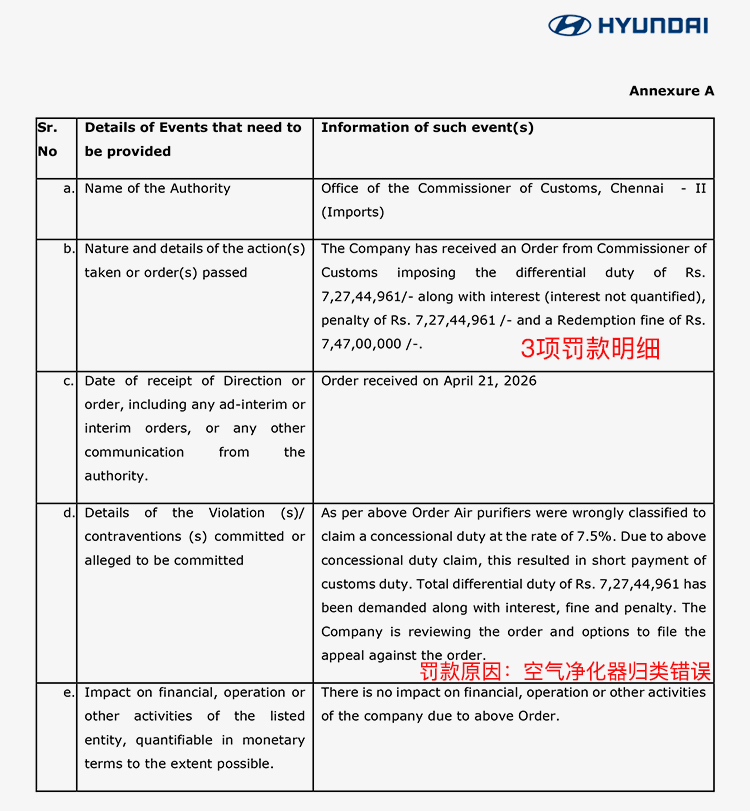 HYUNDAI

Annexure A

| Sr. No | Details of Events that need to be provided | Information of such event(s) |
|---|---|---|
| a. | Name of the Authority | Office of the Commissioner of Customs, Chennai - II (Imports) |
| b. | Nature and details of the action(s) taken or order(s) passed | The Company has received an Order from Commissioner of Customs imposing the differential duty of Rs. 7,27,44,961/- along with interest (interest not quantified), penalty of Rs. 7,27,44,961 /- and a Redemption fine of Rs. 7,47,00,000 /-. 3项罚款明细 |
| c. | Date of receipt of Direction or order, including any ad-interim or interim orders, or any other communication from the authority. | Order received on April 21, 2026 |
| d. | Details of the Violation (s)/ contraventions (s) committed or alleged to be committed | As per above Order Air purifiers were wrongly classified to claim a concessional duty at the rate of 7.5%. Due to above concessional duty claim, this resulted in short payment of customs duty. Total differential duty of Rs. 7,27,44,961 has been demanded along with interest, fine and penalty. The Company is reviewing the order and options to file the appeal against the order. 罚款原因：空气净化器归类错误 |
| e. | Impact on financial, operation or other activities of the listed entity, quantifiable in monetary terms to the extent possible. | There is no impact on financial, operation or other activities of the company due to above Order. |